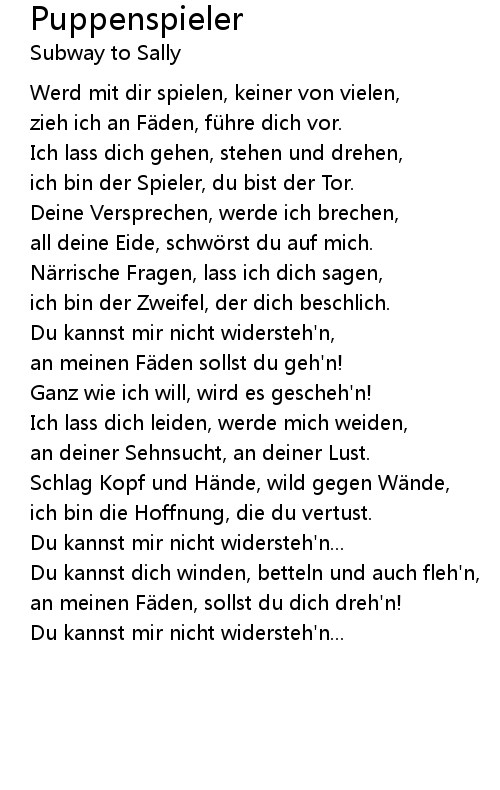 Puppenspieler
Subway to Sally

Werd mit dir spielen, keiner von vielen,
zieh ich an Fäden, führe dich vor.
Ich lass dich gehen, stehen und drehen,
ich bin der Spieler, du bist der Tor.
Deine Versprechen, werde ich brechen,
all deine Eide, schwörst du auf mich.
Närrische Fragen, lass ich dich sagen,
ich bin der Zweifel, der dich beschlich.
Du kannst mir nicht widersteh'n,
an meinen Fäden sollst du geh'n!
Ganz wie ich will, wird es gescheh'n!
Ich lass dich leiden, werde mich weiden,
an deiner Sehnsucht, an deiner Lust.
Schlag Kopf und Hände, wild gegen Wände,
ich bin die Hoffnung, die du vertust.
Du kannst mir nicht widersteh'n...
Du kannst dich winden, betteln und auch fleh'n,
an meinen Fäden, sollst du dich dreh'n!
Du kannst mir nicht widersteh'n...